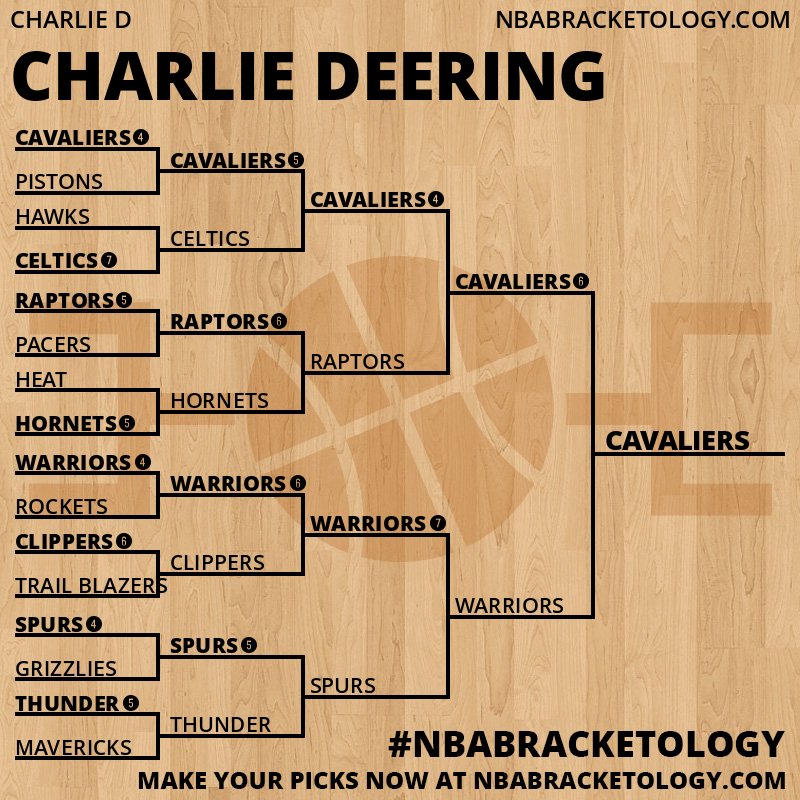 CHARLIE D

NBABRACKETOLOGY.COM

CHARLIE DEERING

CAVALIERS 4
PISTONS
HAWKS
CELTICS 7
RAPTORS 5
PACERS
HEAT
HORNETS 5
WARRIORS 4
ROCKETS
CLIPPERS 6
TRAIL BLAZERS
SPURS 4
GRIZZLIES
THUNDER 5
MAVERICKS

CAVALIERS 5
CELTICS
RAPTORS 6
HORNETS
WARRIORS 6
CLIPPERS
SPURS 5
THUNDER

CAVALIERS 4
RAPTORS
WARRIORS 7
SPURS

CAVALIERS 6
WARRIORS

CAVALIERS

#NBABRACKETOLOGY

MAKE YOUR PICKS NOW AT NBABRACKETOLOGY.COM